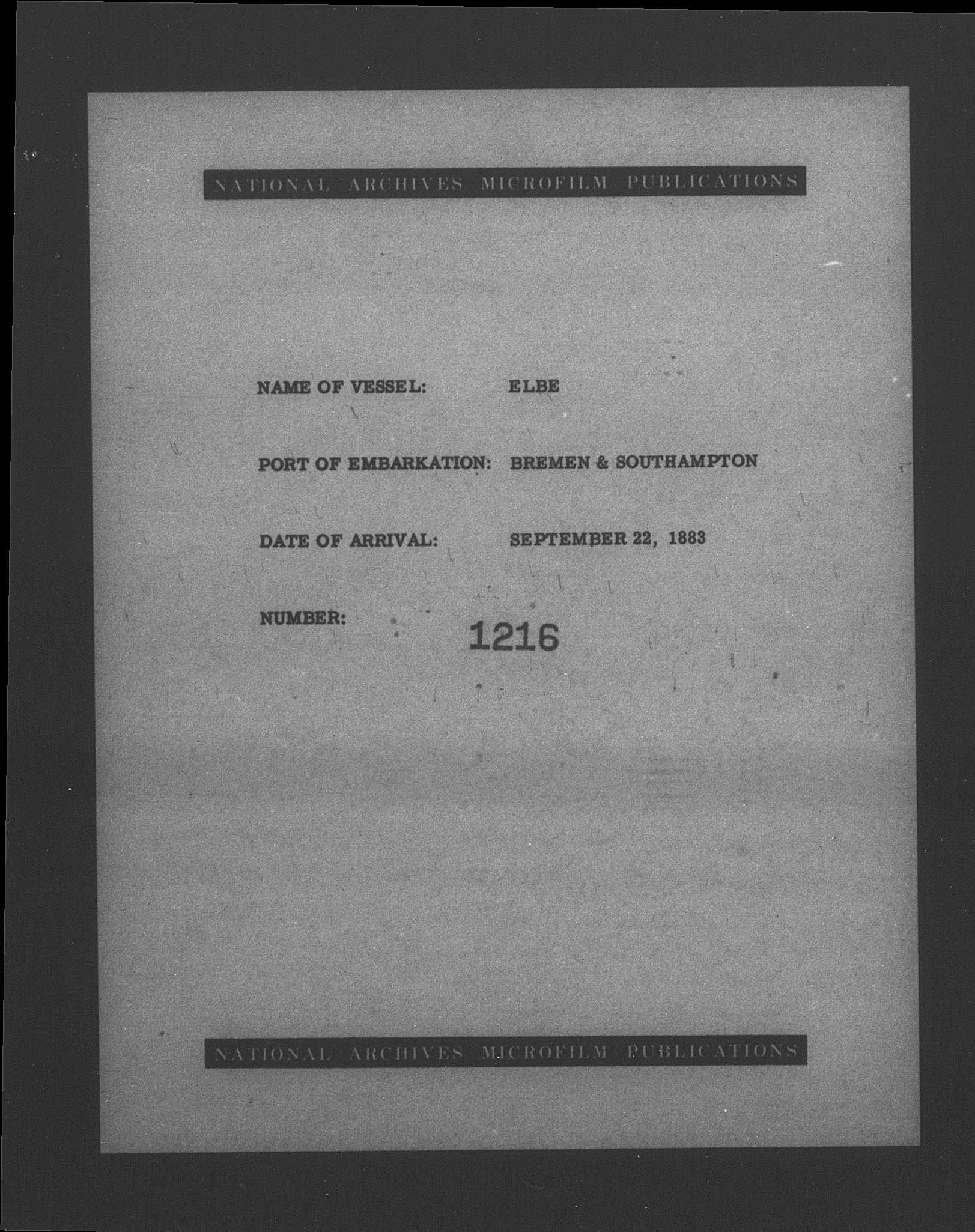 NATIONAL ARCHIVES MICROFILM PUBLICATIONS

NAME OF VESSEL: ELBE

PORT OF EMBARKATION: BREMEN & SOUTHAMPTON

DATE OF ARRIVAL: SEPTEMBER 22, 1883

NUMBER: 1216

NATIONAL ARCHIVES MICROFILM PUBLICATIONS